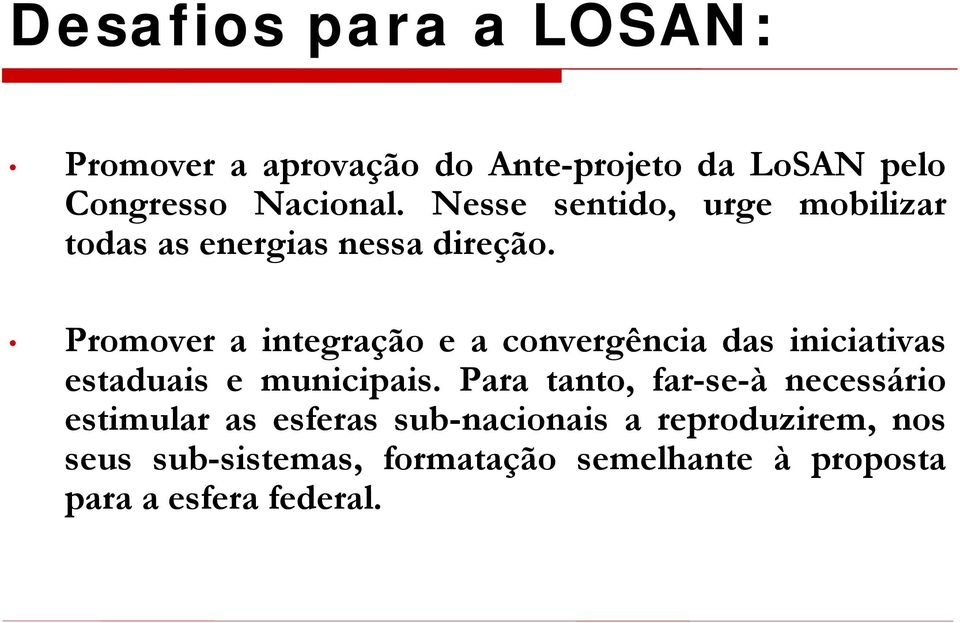 Desafios para a LOSAN:

• Promover a aprovação do Ante-projeto da LoSAN pelo Congresso Nacional. Nesse sentido, urge mobilizar todas as energias nessa direção.

• Promover a integração e a convergência das iniciativas estaduais e municipais. Para tanto, far-se-à necessário estimular as esferas sub-nacionais a reproduzirem, nos seus sub-sistemas, formatação semelhante à proposta para a esfera federal.